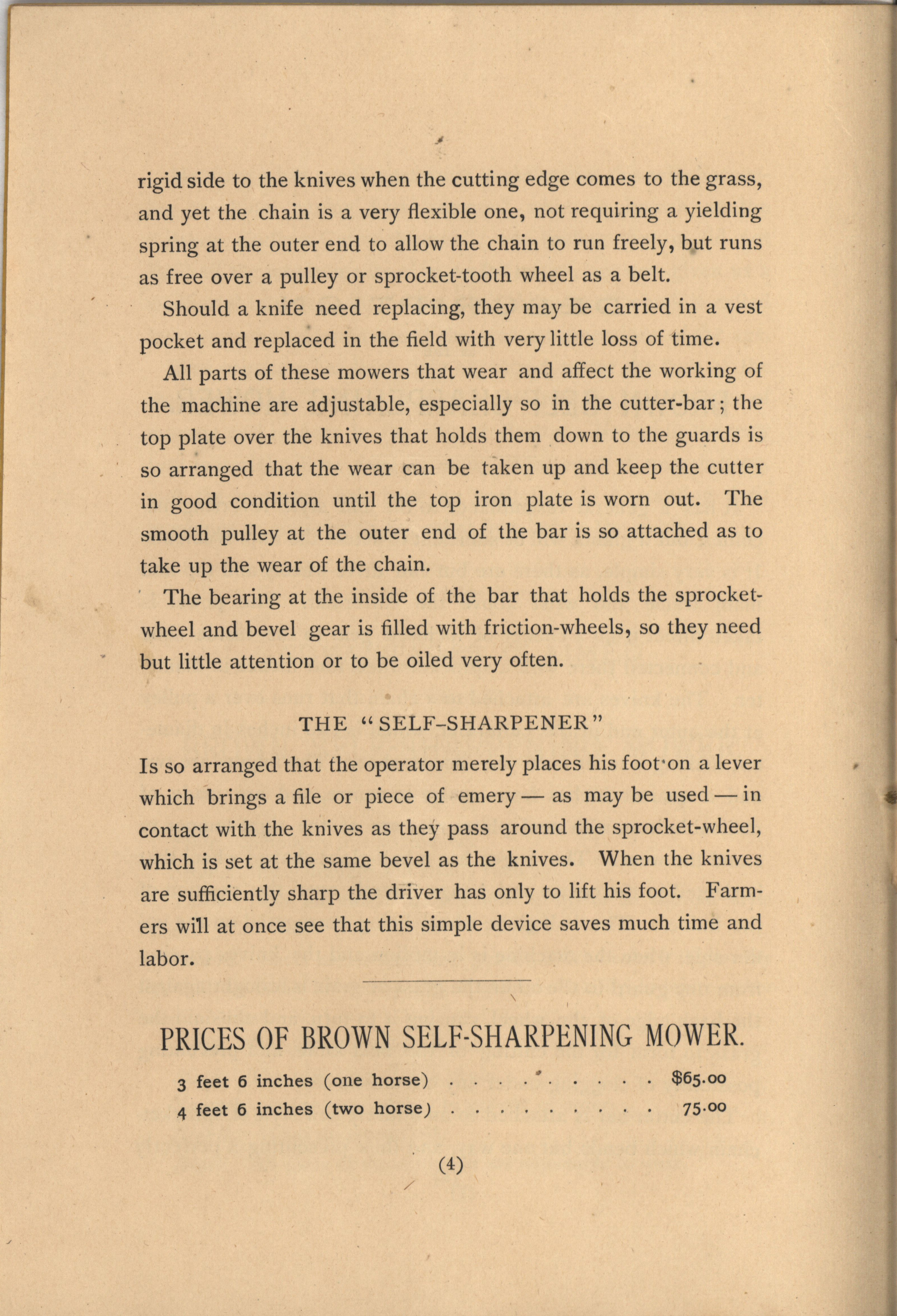 rigid side to the knives when the cutting edge comes to the grass, and yet the chain is a very flexible one, not requiring a yielding spring at the outer end to allow the chain to run freely, but runs as free over a pulley or sprocket-tooth wheel as a belt.

Should a knife need replacing, they may be carried in a vest pocket and replaced in the field with very little loss of time.

All parts of these mowers that wear and affect the working of the machine are adjustable, especially so in the cutter-bar; the top plate over the knives that holds them down to the guards is so arranged that the wear can be taken up and keep the cutter in good condition until the top iron plate is worn out. The smooth pulley at the outer end of the bar is so attached as to take up the wear of the chain.

The bearing at the inside of the bar that holds the sprocket-wheel and bevel gear is filled with friction-wheels, so they need but little attention or to be oiled very often.

THE "SELF-SHARPENER"

Is so arranged that the operator merely places his foot on a lever which brings a file or piece of emery — as may be used — in contact with the knives as they pass around the sprocket-wheel, which is set at the same bevel as the knives. When the knives are sufficiently sharp the driver has only to lift his foot. Farmers will at once see that this simple device saves much time and labor.

PRICES OF BROWN SELF-SHARPENING MOWER.

3 feet 6 inches (one horse) . . . . . . . . . . $65.00
4 feet 6 inches (two horse) . . . . . . . . . . 75.00

(4)